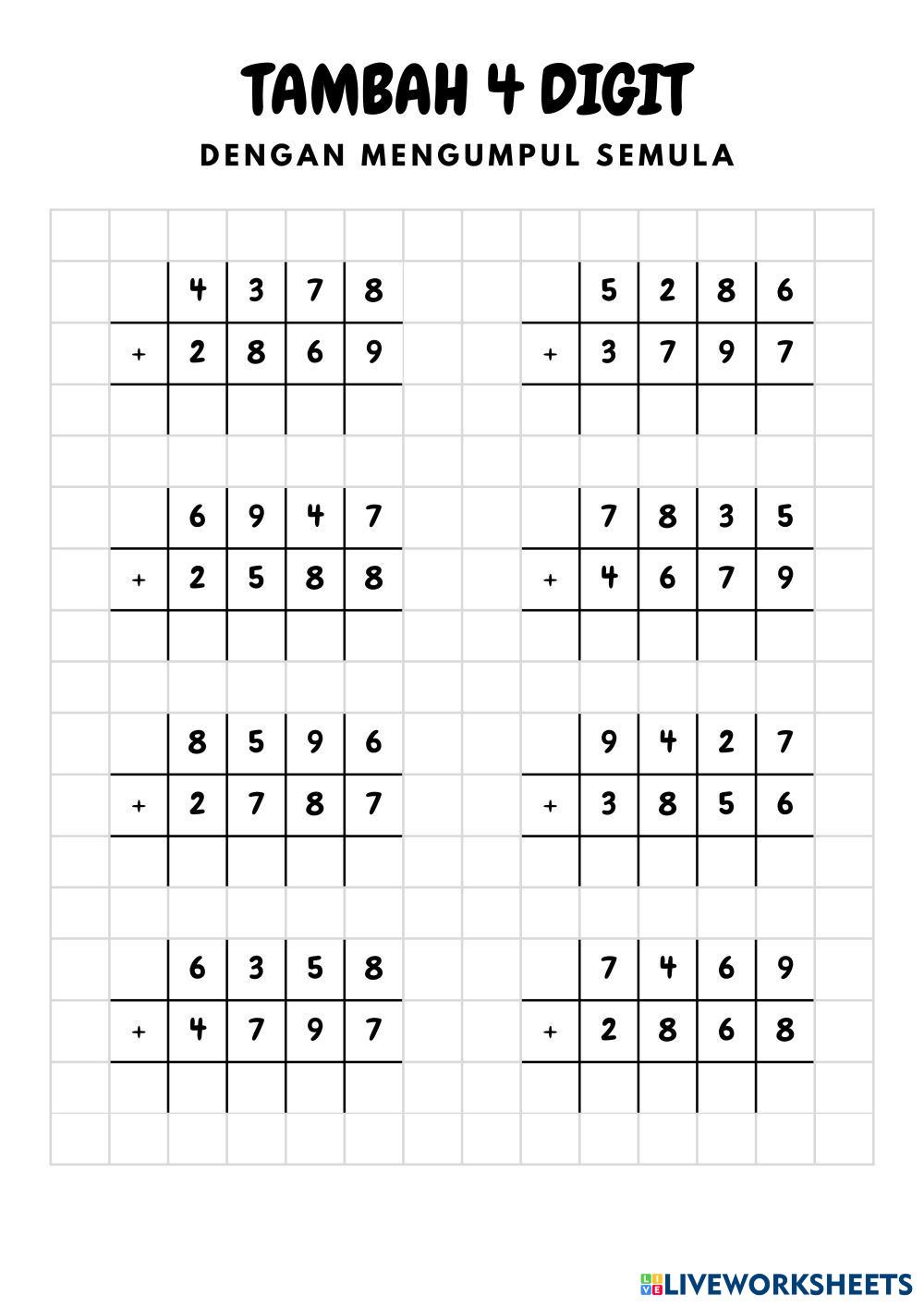 TAMBAH 4 DIGIT

DENGAN MENGUMPUL SEMULA

| | 4 | 3 | 7 | 8 |
|---|---|---|---|---|
| + | 2 | 8 | 6 | 9 |
| | | | | |

| | 5 | 2 | 8 | 6 |
|---|---|---|---|---|
| + | 3 | 7 | 9 | 7 |
| | | | | |

| | 6 | 9 | 4 | 7 |
|---|---|---|---|---|
| + | 2 | 5 | 8 | 8 |
| | | | | |

| | 7 | 8 | 3 | 5 |
|---|---|---|---|---|
| + | 4 | 6 | 7 | 9 |
| | | | | |

| | 8 | 5 | 9 | 6 |
|---|---|---|---|---|
| + | 2 | 7 | 8 | 7 |
| | | | | |

| | 9 | 4 | 2 | 7 |
|---|---|---|---|---|
| + | 3 | 8 | 5 | 6 |
| | | | | |

| | 6 | 3 | 5 | 8 |
|---|---|---|---|---|
| + | 4 | 7 | 9 | 7 |
| | | | | |

| | 7 | 4 | 6 | 9 |
|---|---|---|---|---|
| + | 2 | 8 | 6 | 8 |
| | | | | |

LIVEWORKSHEETS